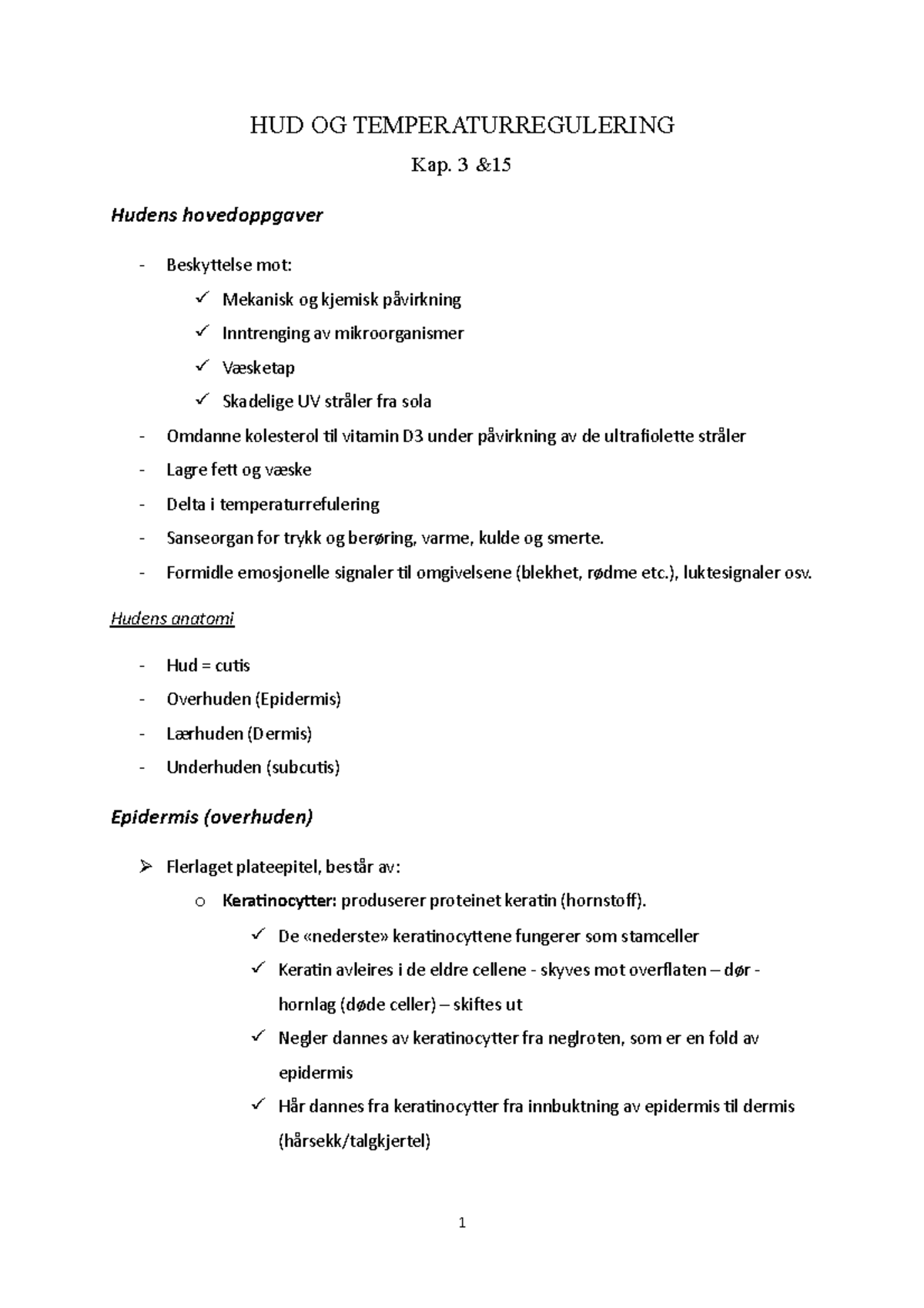 HUD OG TEMPERATURREGULERING

Kap. 3 &15

Hudens hovedoppgaver

- Beskyttelse mot:
  ✓ Mekanisk og kjemisk påvirkning
  ✓ Inntrenging av mikroorganismer
  ✓ Væsketap
  ✓ Skadelige UV stråler fra sola
- Omdanne kolesterol til vitamin D3 under påvirkning av de ultrafiolette stråler
- Lagre fett og væske
- Delta i temperaturrefulering
- Sanseorgan for trykk og berøring, varme, kulde og smerte.
- Formidle emosjonelle signaler til omgivelsene (blekhet, rødme etc.), luktesignaler osv.

Hudens anatomi

- Hud = cutis
- Overhuden (Epidermis)
- Lærhuden (Dermis)
- Underhuden (subcutis)

Epidermis (overhuden)

➢ Flerlaget plateepitel, består av:
  o Keratinocytter: produserer proteinet keratin (hornstoff).
    ✓ De «nederste» keratinocyttene fungerer som stamceller
    ✓ Keratin avleires i de eldre cellene - skyves mot overflaten – dør - hornlag (døde celler) – skiftes ut
    ✓ Negler dannes av keratinocytter fra neglroten, som er en fold av epidermis
    ✓ Hår dannes fra keratinocytter fra innbuktning av epidermis til dermis (hårsekk/talgkjertel)

1